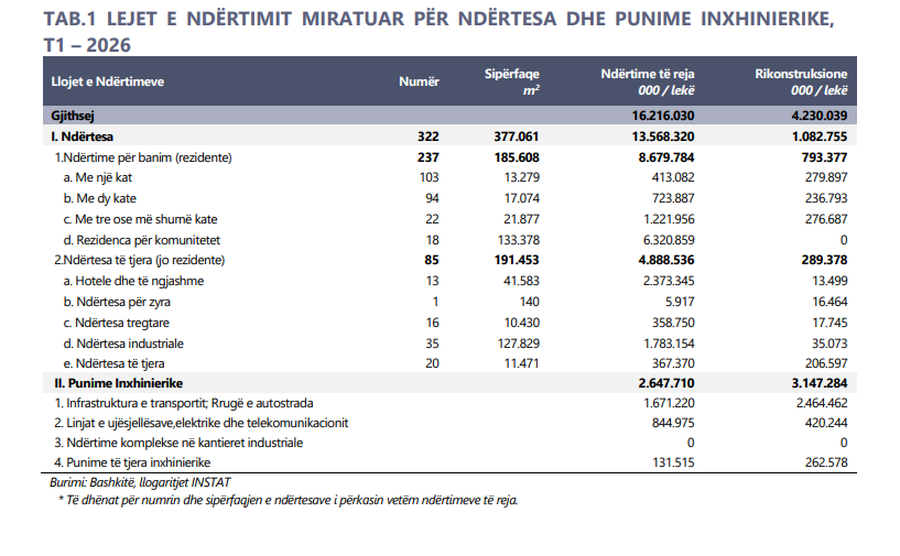 TAB.1 LEJET E NDËRTIMIT MIRATUAR PËR NDËRTESA DHE PUNIME INXHINIERIKE, T1 – 2026

| Llojet e Ndërtimeve | Numër | Sipërfaqe $m^2$ | Ndërtime të reja 000 / lekë | Rikonstruksione 000 / lekë |
|---|---|---|---|---|
| Gjithsej | | | 16.216.030 | 4.230.039 |
| I. Ndërtesa | 322 | 377.061 | 13.568.320 | 1.082.755 |
| 1.Ndërtime për banim (rezidente) | 237 | 185.608 | 8.679.784 | 793.377 |
| a. Me një kat | 103 | 13.279 | 413.082 | 279.897 |
| b. Me dy kate | 94 | 17.074 | 723.887 | 236.793 |
| c. Me tre ose më shumë kate | 22 | 21.877 | 1.221.956 | 276.687 |
| d. Rezidenca për komunitetet | 18 | 133.378 | 6.320.859 | 0 |
| 2.Ndërtesa të tjera (jo rezidente) | 85 | 191.453 | 4.888.536 | 289.378 |
| a. Hotele dhe të ngjashme | 13 | 41.583 | 2.373.345 | 13.499 |
| b. Ndërtesa për zyra | 1 | 140 | 5.917 | 16.464 |
| c. Ndërtesa tregtare | 16 | 10.430 | 358.750 | 17.745 |
| d. Ndërtesa industriale | 35 | 127.829 | 1.783.154 | 35.073 |
| e. Ndërtesa të tjera | 20 | 11.471 | 367.370 | 206.597 |
| II. Punime Inxhinierike | | | 2.647.710 | 3.147.284 |
| 1. Infrastruktura e transportit; Rrugë e autostrada | | | 1.671.220 | 2.464.462 |
| 2. Linjat e ujësjellësave,elektrike dhe telekomunikacionit | | | 844.975 | 420.244 |
| 3. Ndërtime komplekse në kantieret industriale | | | 0 | 0 |
| 4. Punime të tjera inxhinierike | | | 131.515 | 262.578 |

Burimi: Bashkitë, llogaritjet INSTAT
* Të dhënat për numrin dhe sipërfaqjen e ndërtesave i përkasin vetëm ndërtimeve të reja.